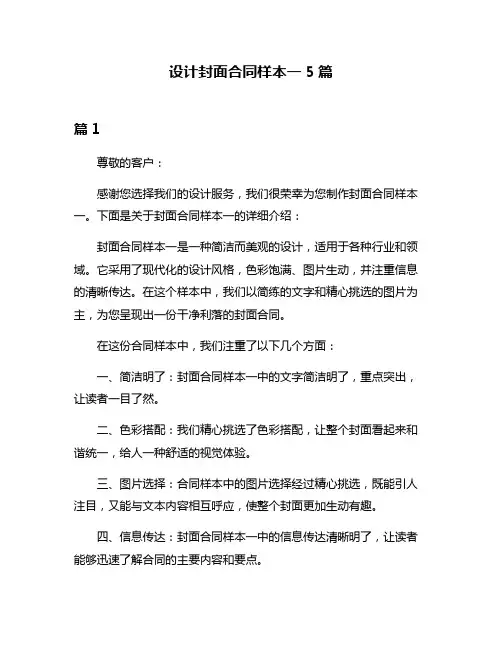 设计封面合同样本一 5 篇

篇 1

尊敬的客户：

感谢您选择我们的设计服务，我们很荣幸为您制作封面合同样本一。下面是关于封面合同样本一的详细介绍：

封面合同样本一是一种简洁而美观的设计，适用于各种行业和领域。它采用了现代化的设计风格，色彩饱满、图片生动，并注重信息的清晰传达。在这个样本中，我们以简练的文字和精心挑选的图片为主，为您呈现出一份干净利落的封面合同。

在这份合同样本中，我们注重了以下几个方面：

一、简洁明了：封面合同样本一中的文字简洁明了，重点突出，让读者一目了然。

二、色彩搭配：我们精心挑选了色彩搭配，让整个封面看起来和谐统一，给人一种舒适的视觉体验。

三、图片选择：合同样本中的图片选择经过精心挑选，既能引人注目，又能与文本内容相互呼应，使整个封面更加生动有趣。

四、信息传达：封面合同样本一中的信息传达清晰明了，让读者能够迅速了解合同的主要内容和要点。